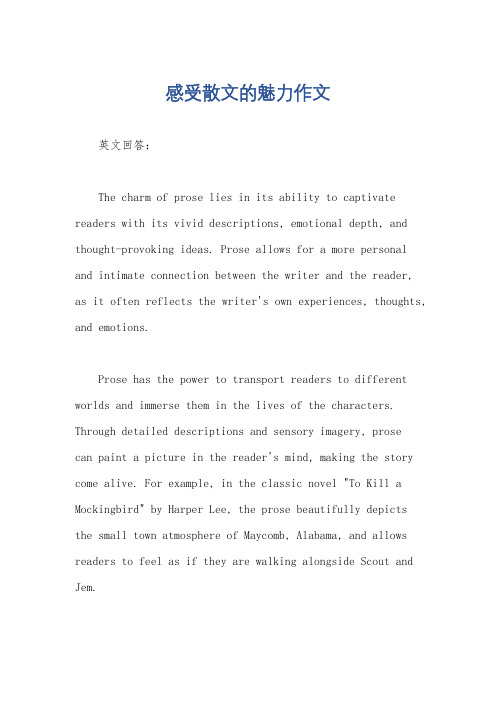 感受散文的魅力作文

英文回答：

The charm of prose lies in its ability to captivate readers with its vivid descriptions, emotional depth, and thought-provoking ideas. Prose allows for a more personal and intimate connection between the writer and the reader, as it often reflects the writer's own experiences, thoughts, and emotions.

Prose has the power to transport readers to different worlds and immerse them in the lives of the characters. Through detailed descriptions and sensory imagery, prose can paint a picture in the reader's mind, making the story come alive. For example, in the classic novel "To Kill a Mockingbird" by Harper Lee, the prose beautifully depicts the small town atmosphere of Maycomb, Alabama, and allows readers to feel as if they are walking alongside Scout and Jem.